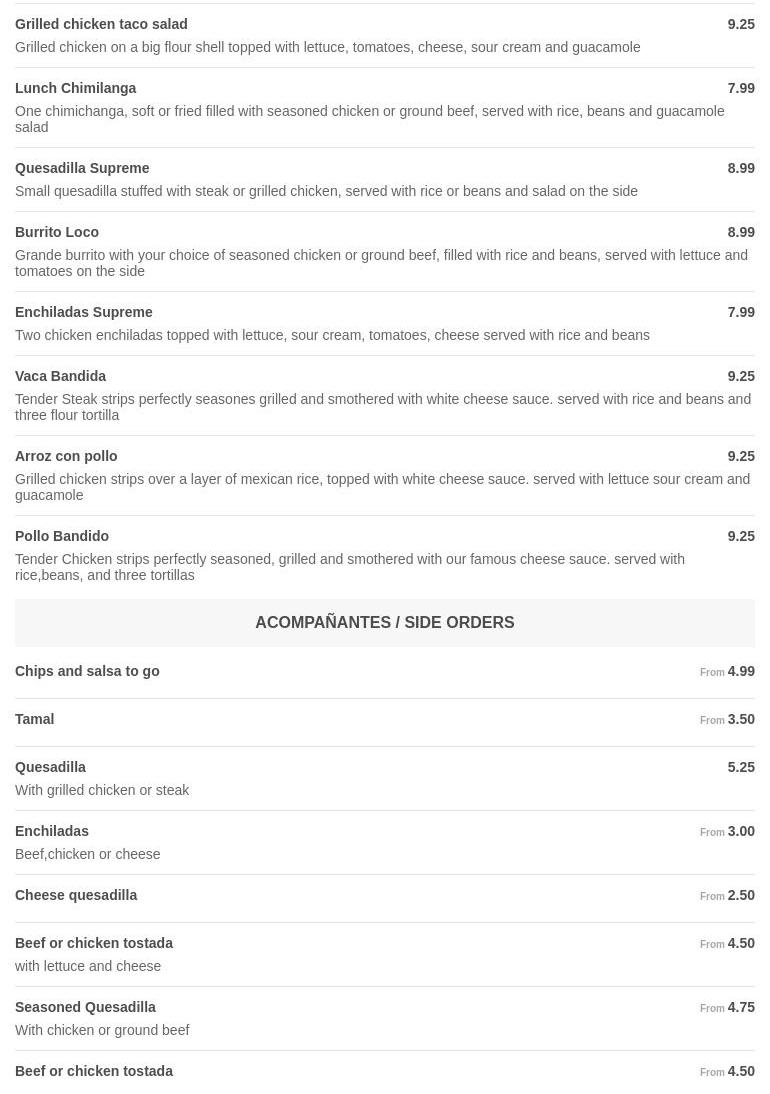 Grilled chicken taco salad
9.25
Grilled chicken on a big flour shell topped with lettuce, tomatoes, cheese, sour cream and guacamole

Lunch Chimilanga
7.99
One chimichanga, soft or fried filled with seasoned chicken or ground beef, served with rice, beans and guacamole salad

Quesadilla Supreme
8.99
Small quesadilla stuffed with steak or grilled chicken, served with rice or beans and salad on the side

Burrito Loco
8.99
Grande burrito with your choice of seasoned chicken or ground beef, filled with rice and beans, served with lettuce and tomatoes on the side

Enchiladas Supreme
7.99
Two chicken enchiladas topped with lettuce, sour cream, tomatoes, cheese served with rice and beans

Vaca Bandida
9.25
Tender Steak strips perfectly seasones grilled and smothered with white cheese sauce. served with rice and beans and three flour tortilla

Arroz con pollo
9.25
Grilled chicken strips over a layer of mexican rice, topped with white cheese sauce. served with lettuce sour cream and guacamole

Pollo Bandido
9.25
Tender Chicken strips perfectly seasoned, grilled and smothered with our famous cheese sauce. served with rice,beans, and three tortillas

ACOMPAÑANTES / SIDE ORDERS

Chips and salsa to go
From 4.99

Tamal
From 3.50

Quesadilla
5.25
With grilled chicken or steak

Enchiladas
From 3.00
Beef,chicken or cheese

Cheese quesadilla
From 2.50

Beef or chicken tostada
From 4.50
with lettuce and cheese

Seasoned Quesadilla
From 4.75
With chicken or ground beef

Beef or chicken tostada
From 4.50